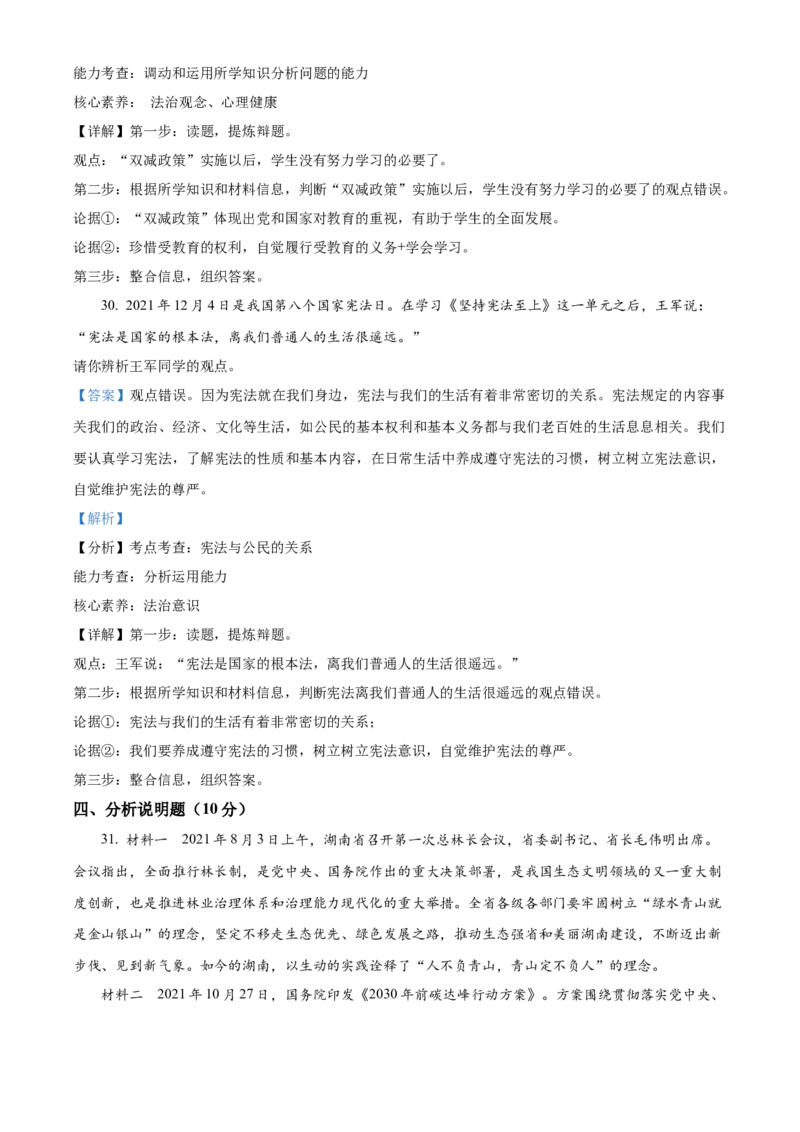 能力考查：调动和运用所学知识分析问题的能力

核心素养： 法治观念、心理健康

【详解】第一步：读题，提炼辩题。

观点：“双减政策”实施以后，学生没有努力学习的必要了。

第二步：根据所学知识和材料信息，判断“双减政策”实施以后，学生没有努力学习的必要了的观点错误。

论据①：“双减政策”体现出党和国家对教育的重视，有助于学生的全面发展。

论据②：珍惜受教育的权利，自觉履行受教育的义务+学会学习。

第三步：整合信息，组织答案。

30. 2021年12月4日是我国第八个国家宪法日。在学习《坚持宪法至上》这一单元之后，王军说：“宪法是国家的根本法，离我们普通人的生活很遥远。”

请你辨析王军同学的观点。

【答案】观点错误。因为宪法就在我们身边，宪法与我们的生活有着非常密切的关系。宪法规定的内容事关我们的政治、经济、文化等生活，如公民的基本权利和基本义务都与我们老百姓的生活息息相关。我们要认真学习宪法，了解宪法的性质和基本内容，在日常生活中养成遵守宪法的习惯，树立树立宪法意识，自觉维护宪法的尊严。

【解析】

【分析】考点考查：宪法与公民的关系

能力考查：分析运用能力

核心素养：法治意识

【详解】第一步：读题，提炼辩题。

观点：王军说：“宪法是国家的根本法，离我们普通人的生活很遥远。”

第二步：根据所学知识和材料信息，判断宪法离我们普通人的生活很遥远的观点错误。

论据①：宪法与我们的生活有着非常密切的关系；

论据②：我们要养成遵守宪法的习惯，树立树立宪法意识，自觉维护宪法的尊严。

第三步：整合信息，组织答案。

四、分析说明题（10分）

31. 材料一 2021年8月3日上午，湖南省召开第一次总林长会议，省委副书记、省长毛伟明出席。会议指出，全面推行林长制，是党中央、国务院作出的重大决策部署，是我国生态文明领域的又一重大制度创新，也是推进林业治理体系和治理能力现代化的重大举措。全省各级各部门要牢固树立“绿水青山就是金山银山”的理念，坚定不移走生态优先、绿色发展之路，推动生态强省和美丽湖南建设，不断迈出新步伐、见到新气象。如今的湖南，以生动的实践诠释了“人不负青山，青山定不负人”的理念。

材料二 2021年10月27日，国务院印发《2030年前碳达峰行动方案》。方案围绕贯彻落实党中央、